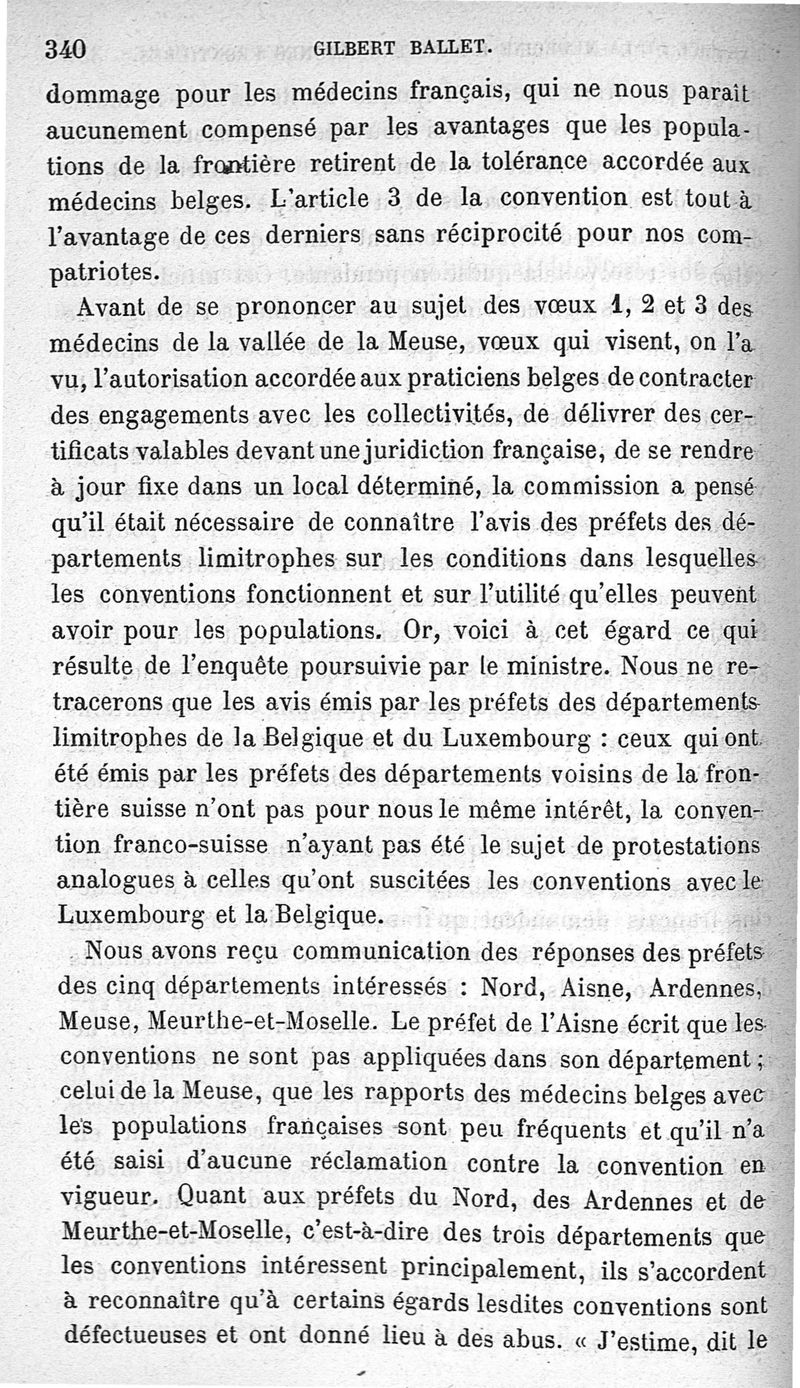 340 GILBERT BALLET.

dommage pour les médecins français, qui ne nous paraît aucunement compensé par les avantages que les populations de la frontière retirent de la tolérance accordée aux médecins belges. L'article 3 de la convention est tout à l'avantage de ces derniers sans réciprocité pour nos compatriotes.

Avant de se prononcer au sujet des vœux 1, 2 et 3 des médecins de la vallée de la Meuse, vœux qui visent, on l'a vu, l'autorisation accordée aux praticiens belges de contracter des engagements avec les collectivités, de délivrer des certificats valables devant une juridiction française, de se rendre à jour fixe dans un local déterminé, la commission a pensé qu'il était nécessaire de connaître l'avis des préfets des départements limitrophes sur les conditions dans lesquelles les conventions fonctionnent et sur l'utilité qu'elles peuvent avoir pour les populations. Or, voici à cet égard ce qui résulte de l'enquête poursuivie par le ministre. Nous ne retracerons que les avis émis par les préfets des départements limitrophes de la Belgique et du Luxembourg : ceux qui ont été émis par les préfets des départements voisins de la frontière suisse n'ont pas pour nous le même intérêt, la convention franco-suisse n'ayant pas été le sujet de protestations analogues à celles qu'ont suscitées les conventions avec le Luxembourg et la Belgique.

Nous avons reçu communication des réponses des préfets des cinq départements intéressés : Nord, Aisne, Ardennes, Meuse, Meurthe-et-Moselle. Le préfet de l'Aisne écrit que les conventions ne sont pas appliquées dans son département ; celui de la Meuse, que les rapports des médecins belges avec les populations françaises sont peu fréquents et qu'il n'a été saisi d'aucune réclamation contre la convention en vigueur. Quant aux préfets du Nord, des Ardennes et de Meurthe-et-Moselle, c'est-à-dire des trois départements que les conventions intéressent principalement, ils s'accordent à reconnaître qu'à certains égards lesdites conventions sont défectueuses et ont donné lieu à des abus. « J'estime, dit le